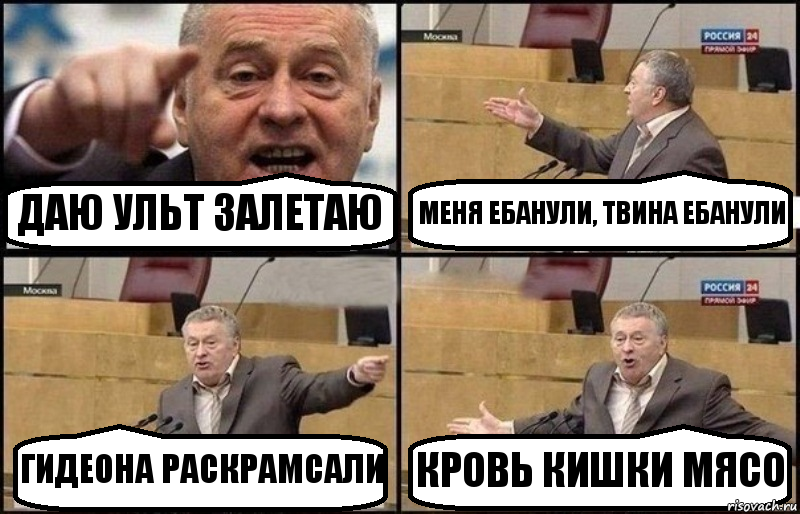 ДАЮ УЛЬТ ЗАЛЕТАЮ

Москва

РОССИЯ 24
ПРЯМОЙ ЭФИР

МЕНЯ ЕБАНУЛИ, ТВИНА ЕБАНУЛИ

Москва

ГИДЕОНА РАСКРАМСАЛИ

РОССИЯ 24
ПРЯМОЙ ЭФИР

КРОВЬ КИШКИ МЯСО

risovach.ru